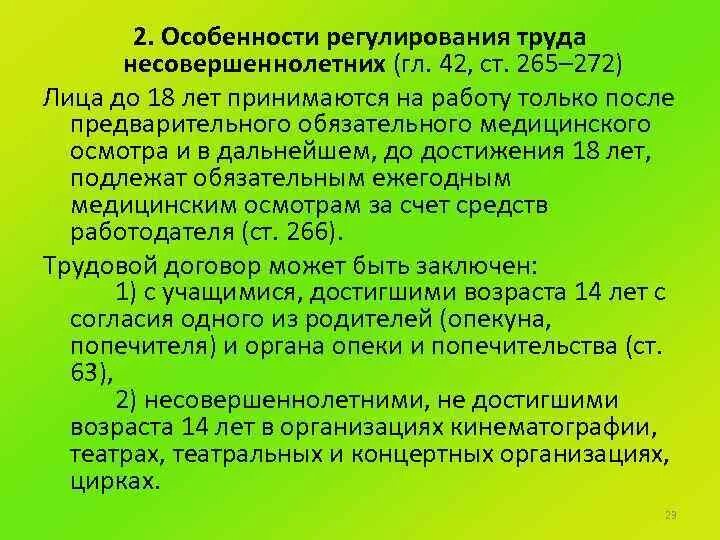 2. Особенности регулирования труда несовершеннолетних (гл. 42, ст. 265–272)

Лица до 18 лет принимаются на работу только после предварительного обязательного медицинского осмотра и в дальнейшем, до достижения 18 лет, подлежат обязательным ежегодным медицинским осмотрам за счет средств работодателя (ст. 266).

Трудовой договор может быть заключен:
1) с учащимися, достигшими возраста 14 лет с согласия одного из родителей (опекуна, попечителя) и органа опеки и попечительства (ст. 63),
2) несовершеннолетними, не достигшими возраста 14 лет в организациях кинематографии, театрах, театральных и концертных организациях, цирках.

23